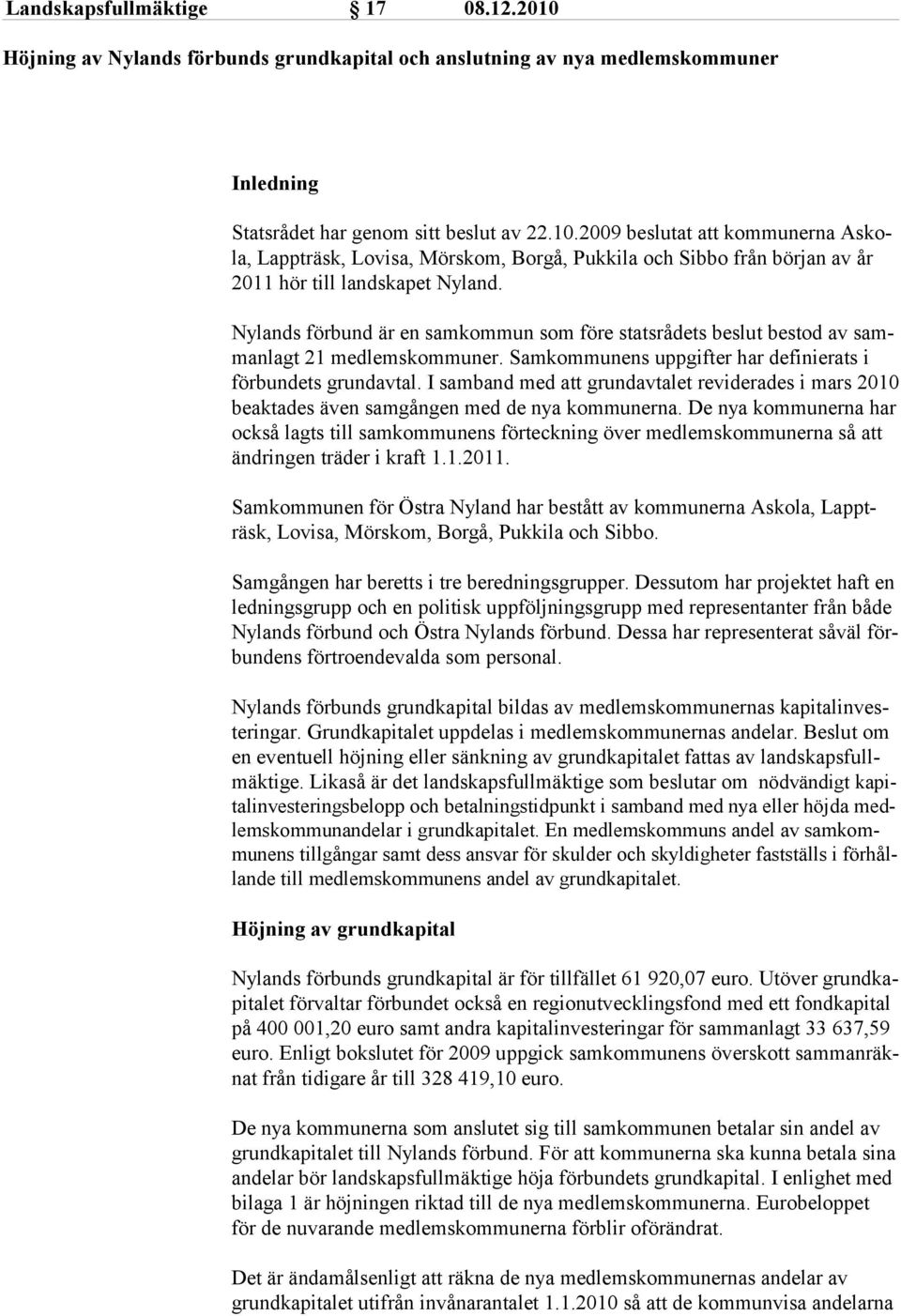 Landskapsfullmäktige 17 08.12.2010

Höjning av Nylands förbunds grundkapital och anslutning av nya medlemskommuner

Inledning

Statsrådet har genom sitt beslut av 22.10.2009 beslutat att kommunerna Askola, Lappträsk, Lovisa, Mörskom, Borgå, Pukkila och Sibbo från början av år 2011 hör till landskapet Nyland.

Nylands förbund är en samkommun som före statsrådets beslut bestod av sammanlagt 21 medlemskommuner. Samkommunens uppgifter har definierats i förbundets grundavtal. I samband med att grundavtalet reviderades i mars 2010 beaktades även samgången med de nya kommunerna. De nya kommunerna har också lagts till samkommunens förteckning över medlemskommunerna så att ändringen träder i kraft 1.1.2011.

Samkommunen för Östra Nyland har bestått av kommunerna Askola, Lappträsk, Lovisa, Mörskom, Borgå, Pukkila och Sibbo.

Samgången har beretts i tre beredningsgrupper. Dessutom har projektet haft en ledningsgrupp och en politisk uppföljningsgrupp med representanter från både Nylands förbund och Östra Nylands förbund. Dessa har representerat såväl förbundens förtroendevalda som personal.

Nylands förbunds grundkapital bildas av medlemskommunernas kapitalinvesteringar. Grundkapitalet uppdelas i medlemskommunernas andelar. Beslut om en eventuell höjning eller sänkning av grundkapitalet fattas av landskapsfullmäktige. Likaså är det landskapsfullmäktige som beslutar om nödvändigt kapitalinvesteringsbelopp och betalningstidpunkt i samband med nya eller höjda medlemskommunandelar i grundkapitalet. En medlemskommuns andel av samkommunens tillgångar samt dess ansvar för skulder och skyldigheter fastställs i förhållande till medlemskommunens andel av grundkapitalet.

Höjning av grundkapital

Nylands förbunds grundkapital är för tillfället 61 920,07 euro. Utöver grundkapitalet förvaltar förbundet också en regionutvecklingsfond med ett fondkapital på 400 001,20 euro samt andra kapitalinvesteringar för sammanlagt 33 637,59 euro. Enligt bokslutet för 2009 uppgick samkommunens överskott sammanräknat från tidigare år till 328 419,10 euro.

De nya kommunerna som anslutet sig till samkommunen betalar sin andel av grundkapitalet till Nylands förbund. För att kommunerna ska kunna betala sina andelar bör landskapsfullmäktige höja förbundets grundkapital. I enlighet med bilaga 1 är höjningen riktad till de nya medlemskommunerna. Eurobeloppet för de nuvarande medlemskommunerna förblir oförändrat.

Det är ändamålsenligt att räkna de nya medlemskommunernas andelar av grundkapitalet utifrån invånarantalet 1.1.2010 så att de kommunvisa andelarna